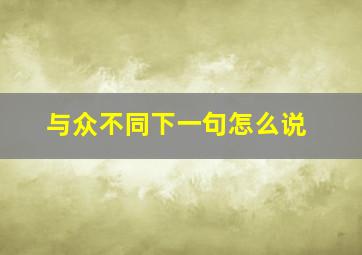 与众不同下一句怎么说